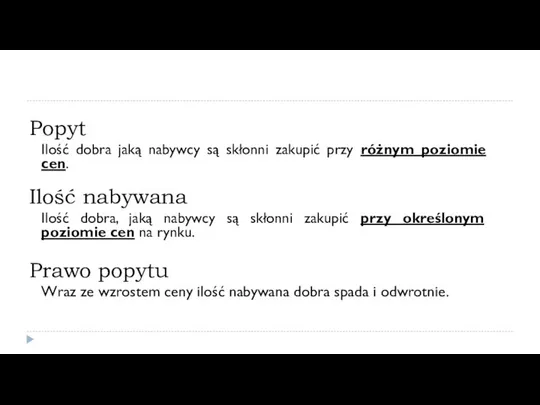 Popyt

Ilość dobra jaką nabywcy są skłonni zakupić przy różnym poziomie cen.

Ilość nabywana

Ilość dobra, jaką nabywcy są skłonni zakupić przy określonym poziomie cen na rynku.

Prawo popytu

Wraz ze wzrostem ceny ilość nabywana dobra spada i odwrotnie.